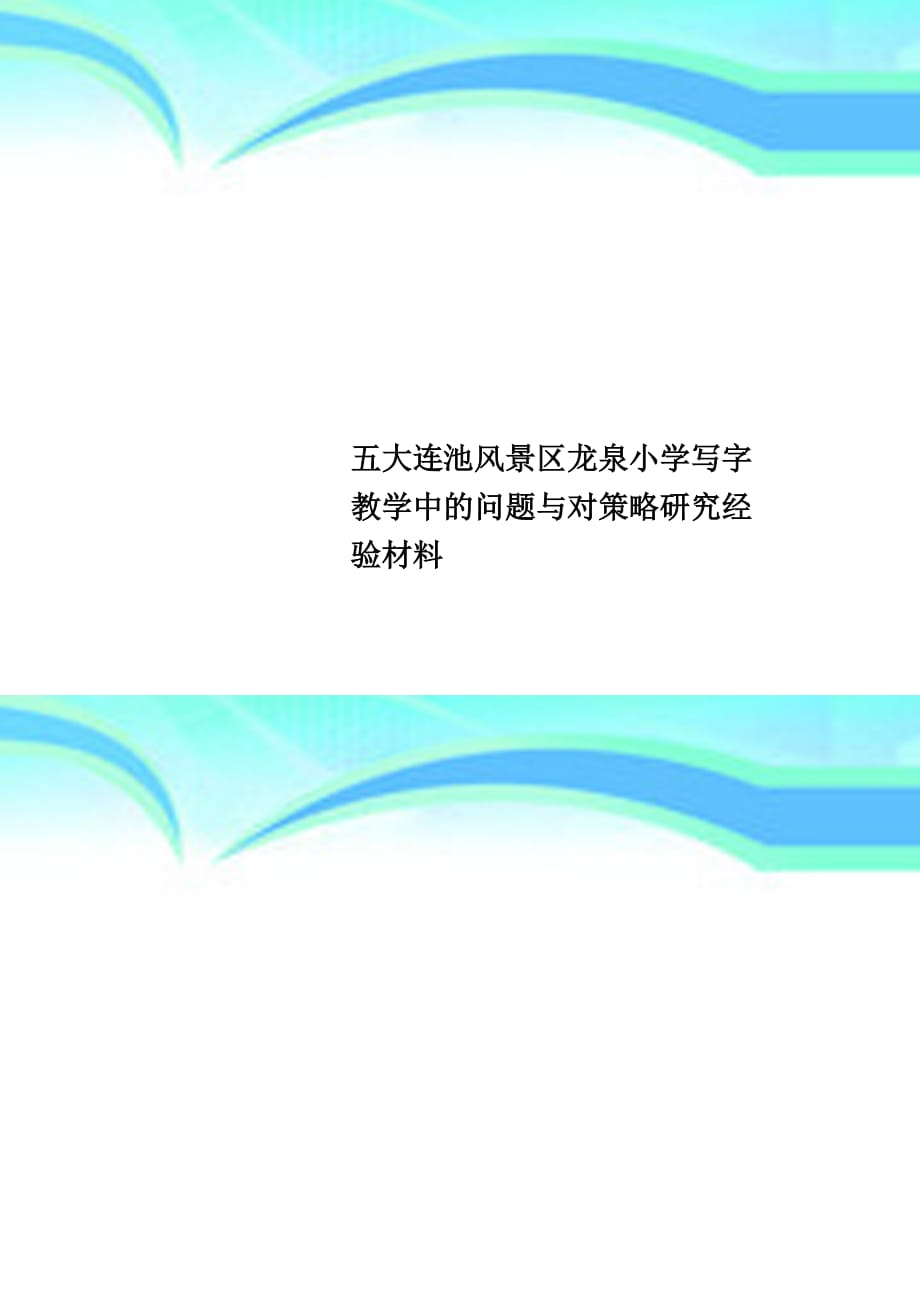 五大连池风景区龙泉小学写字教学中的问题与对策略研究经验材料